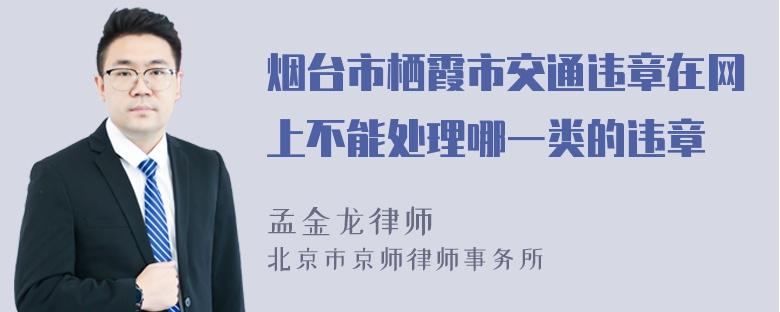 烟台市栖霞市交通违章在网上不能处理哪一类的违章

孟金龙律师
北京市京师律师事务所